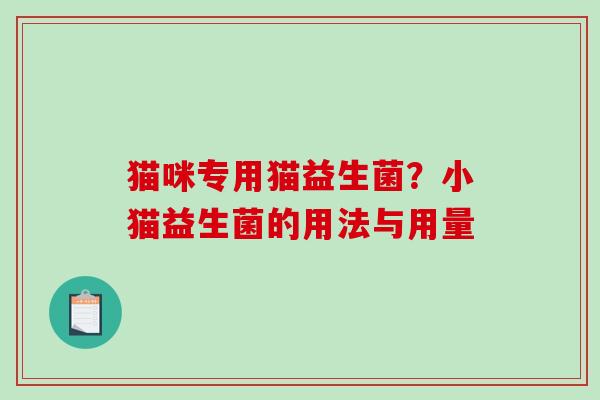 猫咪专用猫益生菌？小猫益生菌的用法与用量